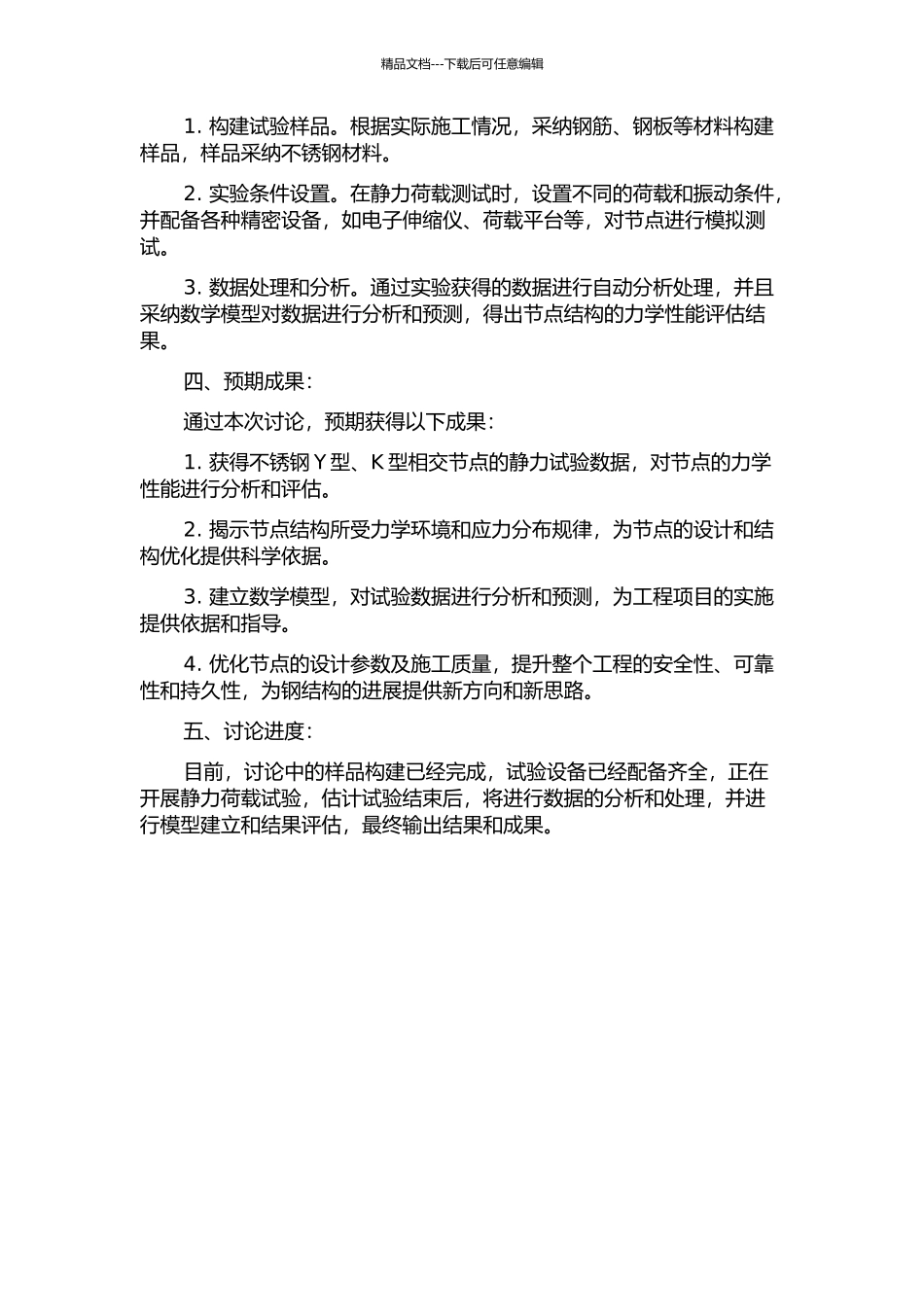 精品文档---下载后可任意编辑

1. 构建试验样品。根据实际施工情况，采纳钢筋、钢板等材料构建样品，样品采纳不锈钢材料。

2. 实验条件设置。在静力荷载测试时，设置不同的荷载和振动条件，并配备各种精密设备，如电子伸缩仪、荷载平台等，对节点进行模拟测试。

3. 数据处理和分析。通过实验获得的数据进行自动分析处理，并且采纳数学模型对数据进行分析和预测，得出节点结构的力学性能评估结果。

四、预期成果：

通过本次讨论，预期获得以下成果：

1. 获得不锈钢 Y 型、K 型相交节点的静力试验数据，对节点的力学性能进行分析和评估。

2. 揭示节点结构所受力学环境和应力分布规律，为节点的设计和结构优化提供科学依据。

3. 建立数学模型，对试验数据进行分析和预测，为工程项目的实施提供依据和指导。

4. 优化节点的设计参数及施工质量，提升整个工程的安全性、可靠性和持久性，为钢结构的进展提供新方向和新思路。

五、讨论进度：

目前，讨论中的样品构建已经完成，试验设备已经配备齐全，正在开展静力荷载试验，估计试验结束后，将进行数据的分析和处理，并进行模型建立和结果评估，最终输出结果和成果。